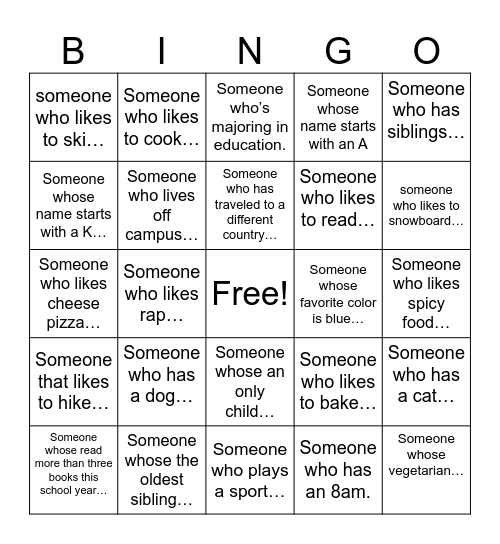 | B | I | N | G | O |
|---|---|---|---|---|
| someone who likes to ski… | Someone who likes to cook… | Someone who's majoring in education. | Someone whose name starts with an A | Someone who has siblings… |
| Someone whose name starts with a K… | Someone who lives off campus… | Someone who has traveled to a different country… | Someone who likes to read… | someone who likes to snowboard… |
| Someone who likes cheese pizza… | Someone who likes rap… | Free! | Someone whose favorite color is blue… | Someone who likes spicy food… |
| Someone that likes to hike… | Someone who has a dog… | Someone whose an only child… | Someone who likes to bake… | Someone who has a cat… |
| Someone whose read more than three books this school year… | Someone whose the oldest sibling… | Someone who plays a sport… | Someone who has an 8am. | Someone whose vegetarian… |